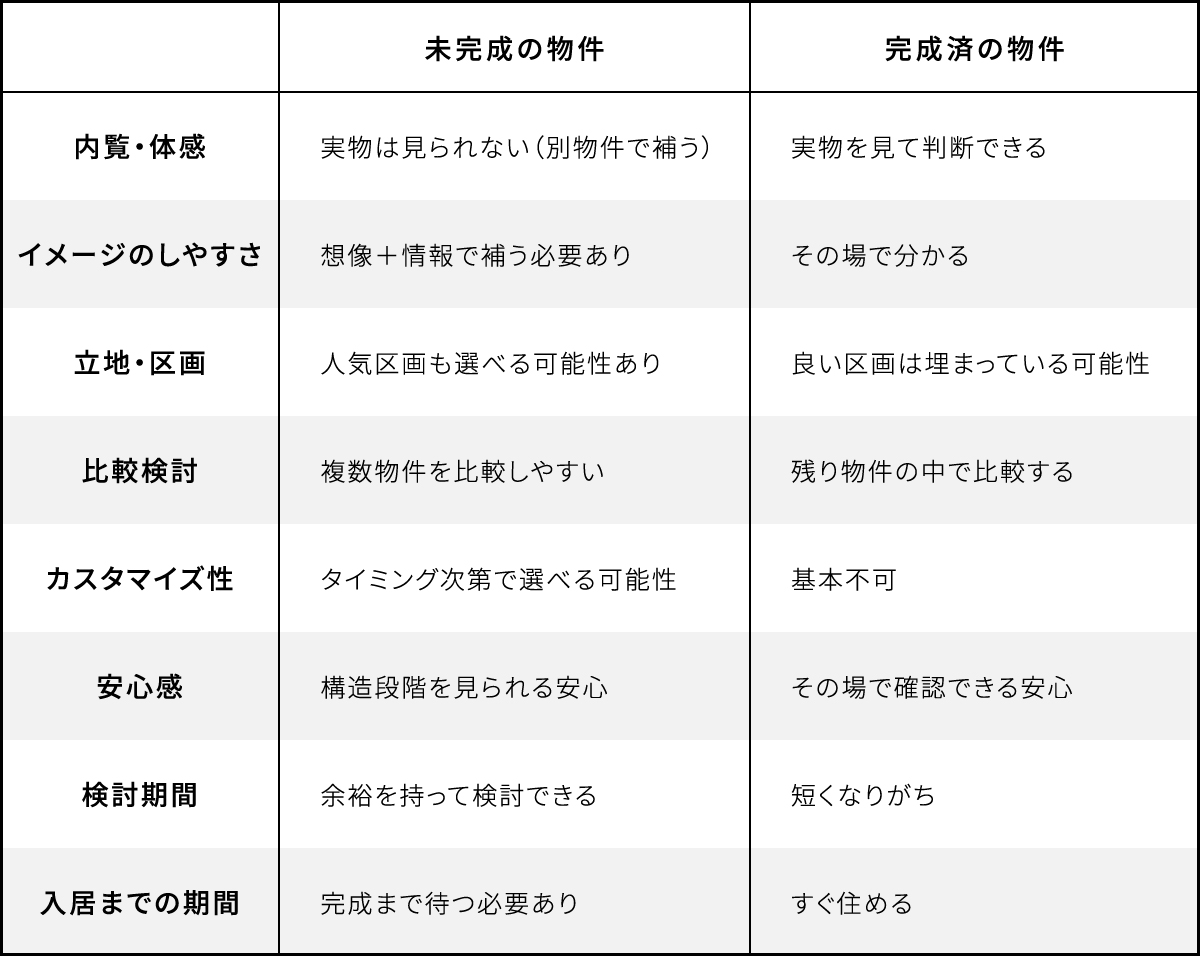 |  | 未完成の物件 | 完成済の物件 |
|---|---|---|
| 内覧・体感 | 実物は見られない（別物件で補う） | 実物を見て判断できる |
| イメージのしやすさ | 想像＋情報で補う必要あり | その場で分かる |
| 立地・区画 | 人気区画も選べる可能性あり | 良い区画は埋まっている可能性 |
| 比較検討 | 複数物件を比較しやすい | 残り物件の中で比較する |
| カスタマイズ性 | タイミング次第で選べる可能性 | 基本不可 |
| 安心感 | 構造段階を見られる安心 | その場で確認できる安心 |
| 検討期間 | 余裕を持って検討できる | 短くなりがち |
| 入居までの期間 | 完成まで待つ必要あり | すぐ住める |